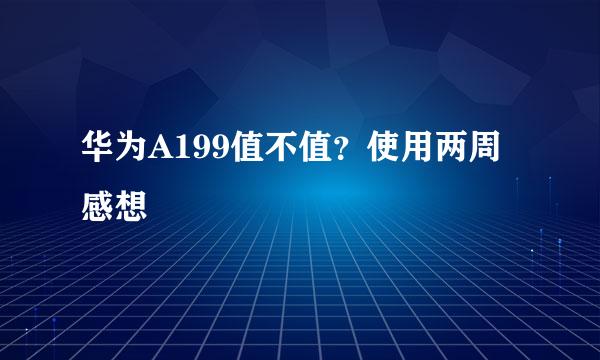 华为A199值不值？使用两周感想